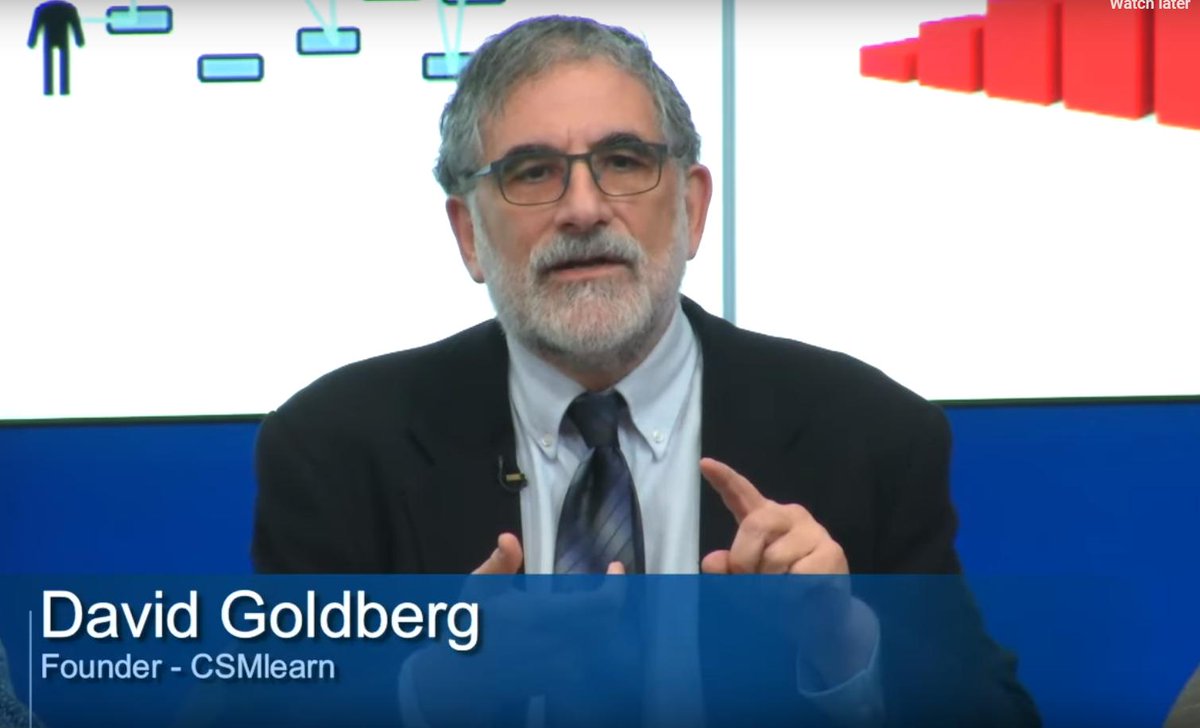 Watch later

David Goldberg
Founder - CSMlearn